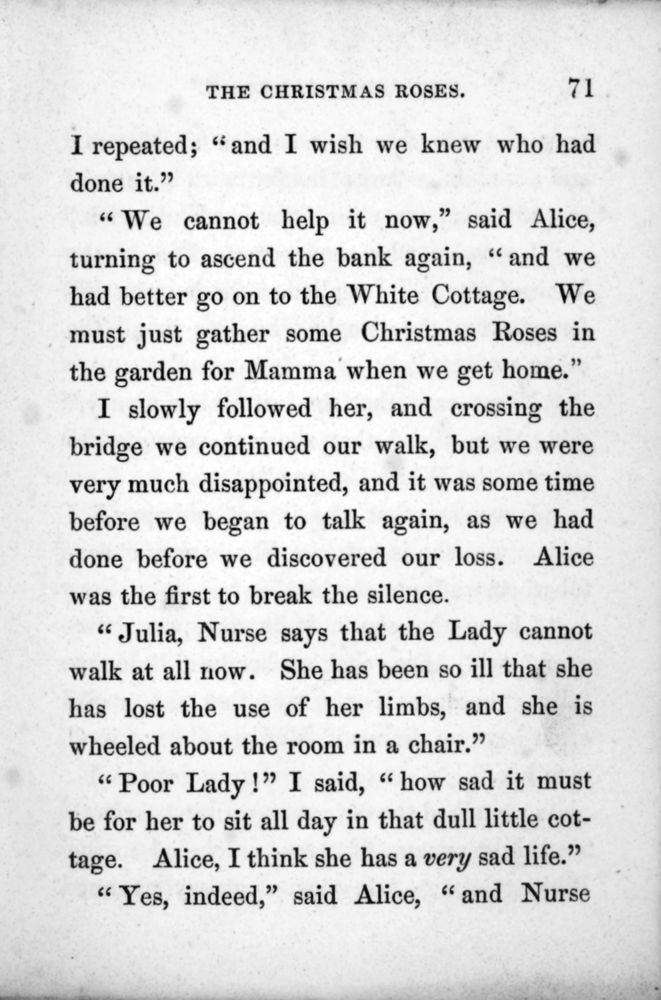 THE CHRISTMAS ROSES. 71

I repeated; "and I wish we knew who had done it."

"We cannot help it now," said Alice, turning to ascend the bank again, "and we had better go on to the White Cottage. We must just gather some Christmas Roses in the garden for Mamma when we get home."

I slowly followed her, and crossing the bridge we continued our walk, but we were very much disappointed, and it was some time before we began to talk again, as we had done before we discovered our loss. Alice was the first to break the silence.

"Julia, Nurse says that the Lady cannot walk at all now. She has been so ill that she has lost the use of her limbs, and she is wheeled about the room in a chair."

"Poor Lady!" I said, "how sad it must be for her to sit all day in that dull little cottage. Alice, I think she has a very sad life."

"Yes, indeed," said Alice, "and Nurse